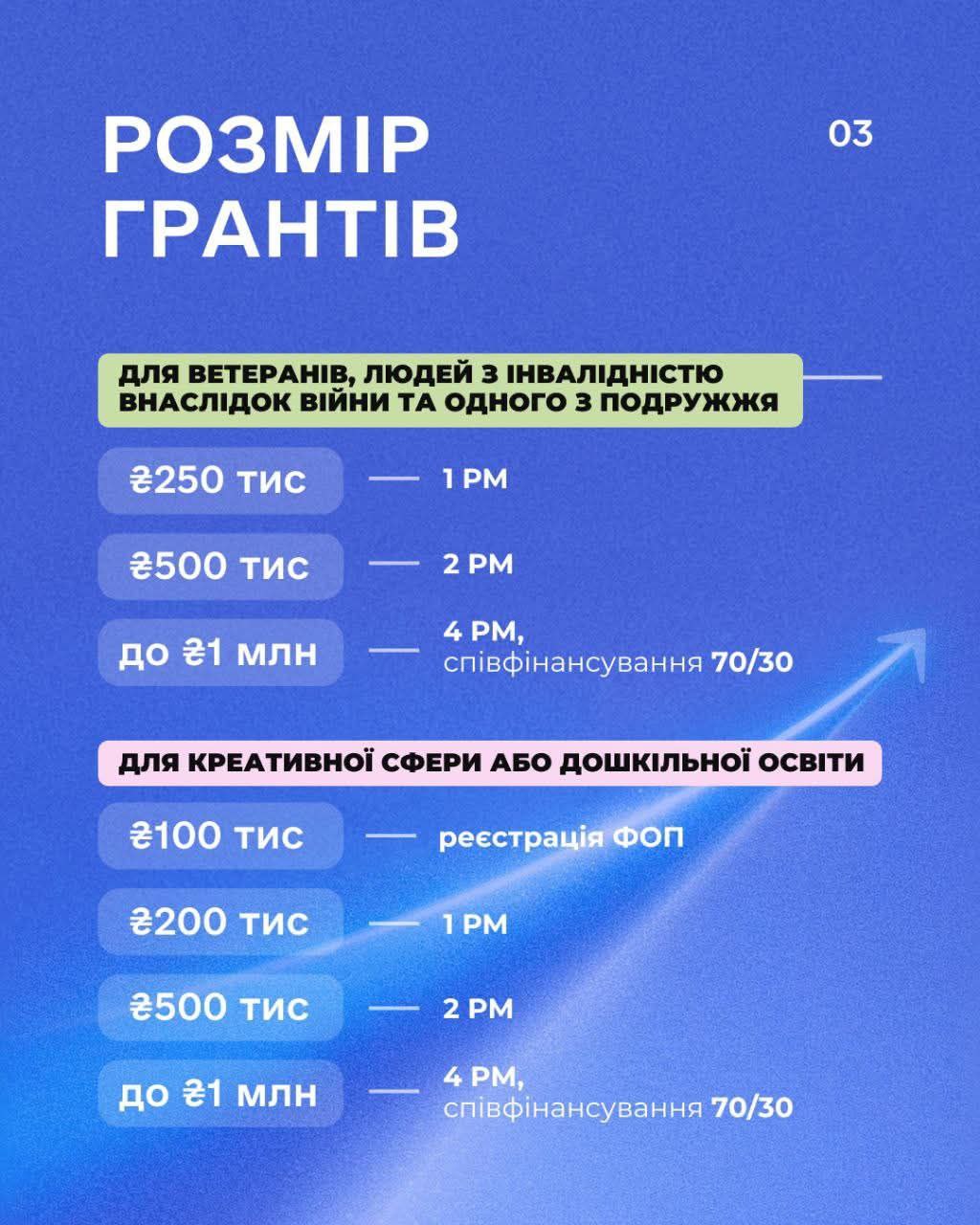 РОЗМІР ГРАНТІВ

03

ДЛЯ ВЕТЕРАНІВ, ЛЮДЕЙ З ІНВАЛІДНІСТЮ ВНАСЛІДОК ВІЙНИ ТА ОДНОГО З ПОДРУЖЖЯ

₴250 тис — 1 РМ

₴500 тис — 2 РМ

до ₴1 млн — 4 РМ, співфінансування 70/30

ДЛЯ КРЕАТИВНОЇ СФЕРИ АБО ДОШКІЛЬНОЇ ОСВІТИ

₴100 тис — реєстрація ФОП

₴200 тис — 1 РМ

₴500 тис — 2 РМ

до ₴1 млн — 4 РМ, співфінансування 70/30